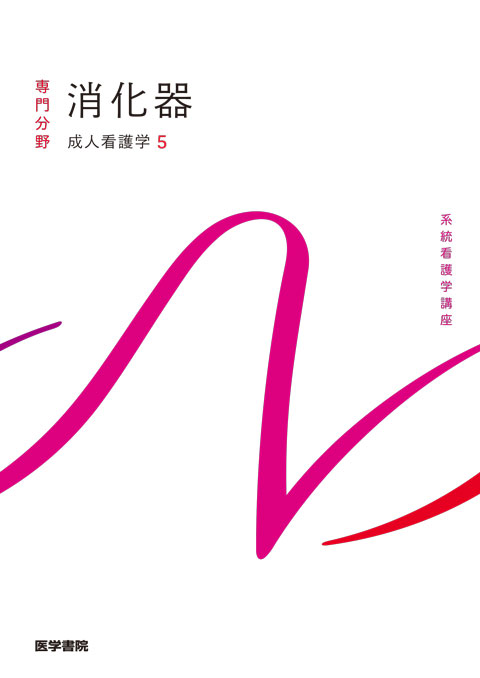 専門分野

消化器

成人看護学 5

系統看護学講座

医学書院